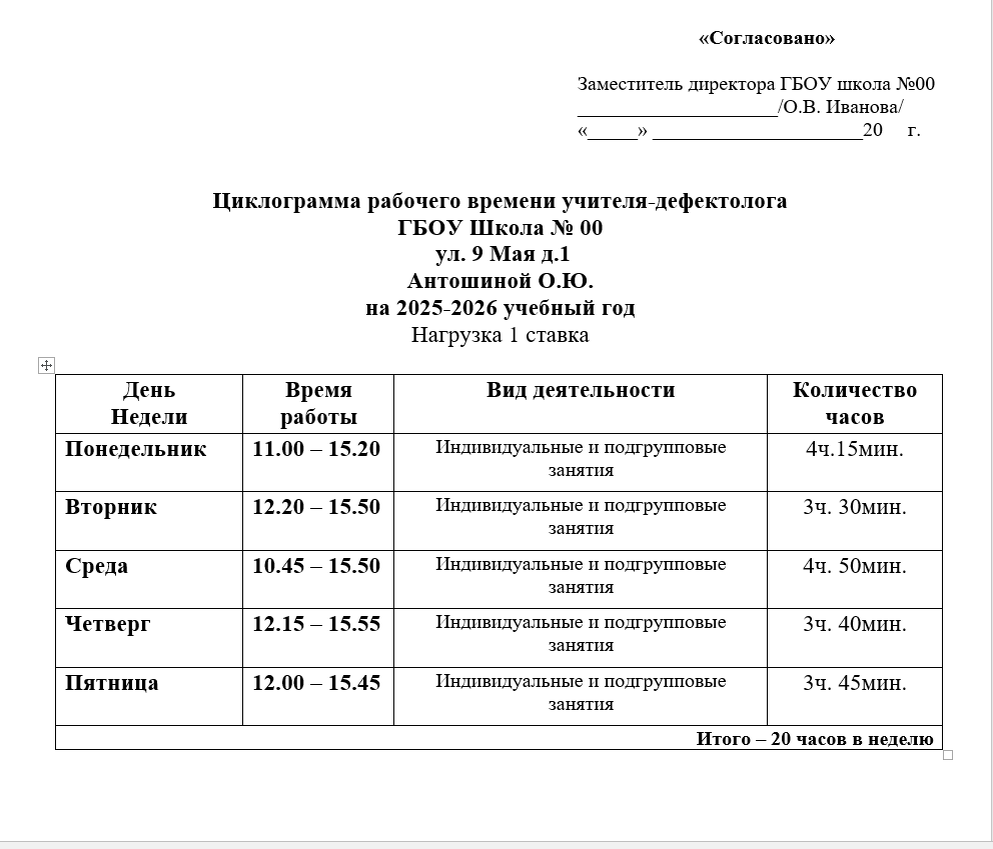 «Согласовано»

Заместитель директора ГБОУ школа №00
____________________/О.В. Иванова/
«_____» _____________________20 г.

Циклограмма рабочего времени учителя-дефектолога
ГБОУ Школа № 00
ул. 9 Мая д.1
Антошиной О.Ю.
на 2025-2026 учебный год
Нагрузка 1 ставка

| День Недели | Время работы | Вид деятельности | Количество часов |
|---|---|---|---|
| Понедельник | 11.00 – 15.20 | Индивидуальные и подгрупповые занятия | 4ч.15мин. |
| Вторник | 12.20 – 15.50 | Индивидуальные и подгрупповые занятия | 3ч. 30мин. |
| Среда | 10.45 – 15.50 | Индивидуальные и подгрупповые занятия | 4ч. 50мин. |
| Четверг | 12.15 – 15.55 | Индивидуальные и подгрупповые занятия | 3ч. 40мин. |
| Пятница | 12.00 – 15.45 | Индивидуальные и подгрупповые занятия | 3ч. 45мин. |
| Итого – 20 часов в неделю | | | |